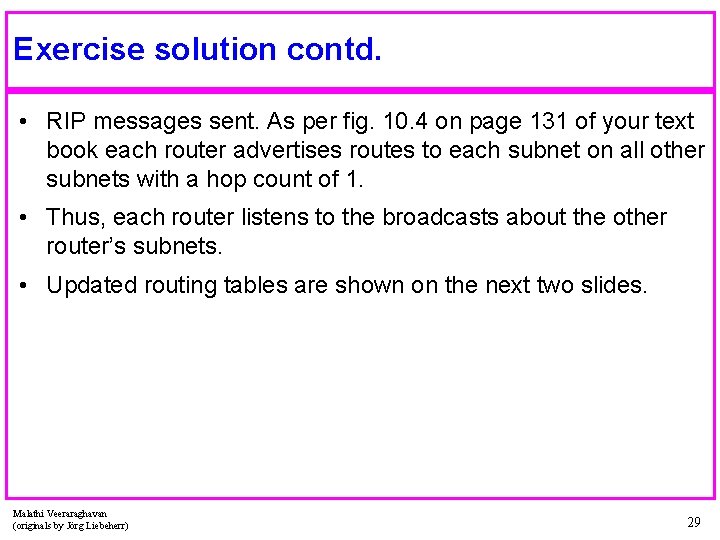 Exercise solution contd.

• RIP messages sent. As per fig. 10.4 on page 131 of your text book each router advertises routes to each subnet on all other subnets with a hop count of 1.

• Thus, each router listens to the broadcasts about the other router's subnets.

• Updated routing tables are shown on the next two slides.

Malathi Veeraraghavan
(originals by Jörg Liebeherr)

29